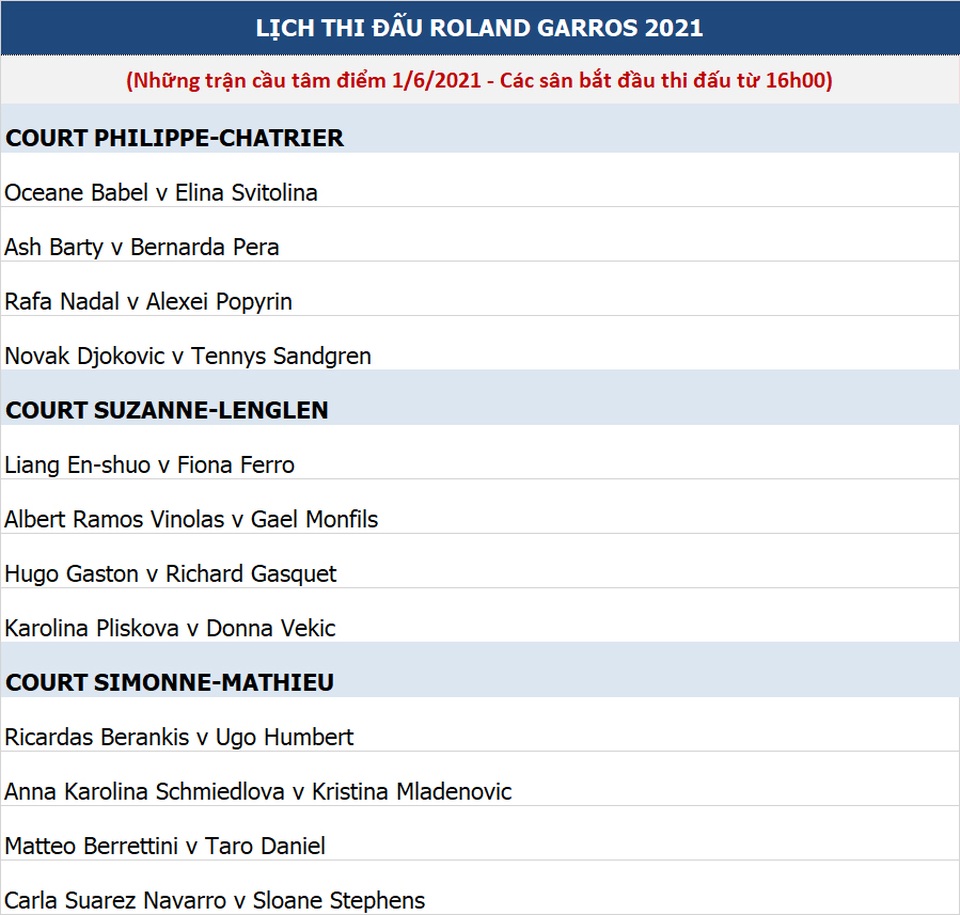 LỊCH THI ĐẤU ROLAND GARROS 2021

(Những trận cầu tâm điểm 1/6/2021 - Các sân bắt đầu thi đấu từ 16h00)

COURT PHILIPPE-CHATRIER

Oceane Babel v Elina Svitolina

Ash Barty v Bernarda Pera

Rafa Nadal v Alexei Popyrin

Novak Djokovic v Tennys Sandgren

COURT SUZANNE-LENGLEN

Liang En-shuo v Fiona Ferro

Albert Ramos Vinolas v Gael Monfils

Hugo Gaston v Richard Gasquet

Karolina Pliskova v Donna Vekic

COURT SIMONNE-MATHIEU

Ricardas Berankis v Ugo Humbert

Anna Karolina Schmiedlova v Kristina Mladenovic

Matteo Berrettini v Taro Daniel

Carla Suarez Navarro v Sloane Stephens